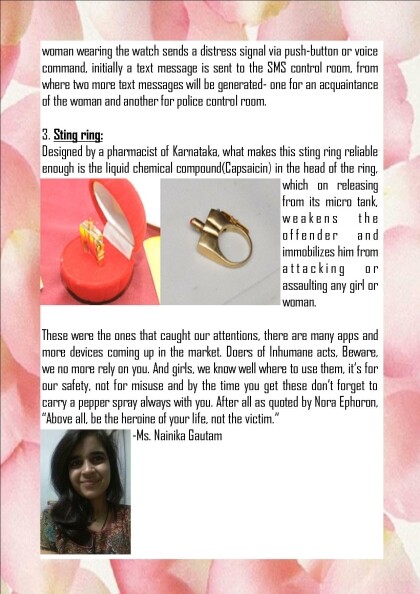 woman wearing the watch sends a distress signal via push-button or voice command, initially a text message is sent to the SMS control room, from where two more text messages will be generated- one for an acquaintance of the woman and another for police control room.

3. Sting ring:
Designed by a pharmacist of Karnataka, what makes this sting ring reliable enough is the liquid chemical compound(Capsaicin) in the head of the ring, which on releasing from its micro tank, weakens the offender and immobilizes him from attacking or assaulting any girl or woman.

These were the ones that caught our attentions, there are many apps and more devices coming up in the market. Doers of Inhumane acts, Beware, we no more rely on you. And girls, we know well where to use them, it's for our safety, not for misuse and by the time you get these don't forget to carry a pepper spray always with you. After all as quoted by Nora Ephoron, "Above all, be the heroine of your life, not the victim."

-Ms. Nainika Gautam